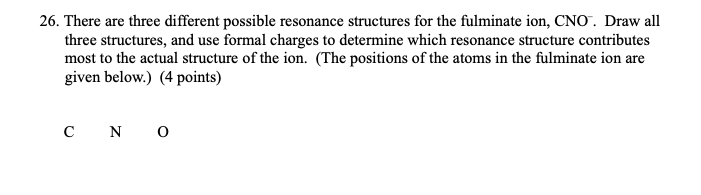 26. There are three different possible resonance structures for the fulminate ion, $CNO^-$. Draw all three structures, and use formal charges to determine which resonance structure contributes most to the actual structure of the ion. (The positions of the atoms in the fulminate ion are given below.) (4 points)

C N O